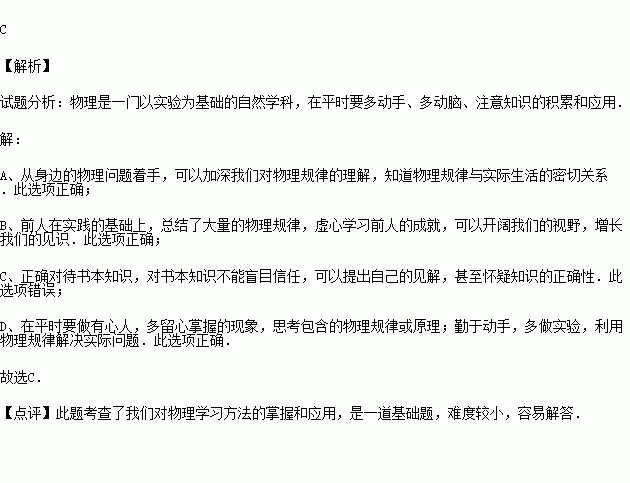 C

【解析】

试题分析：物理是一门以实验为基础的自然学科，在平时要多动手、多动脑、注意知识的积累和应用．

解：

A、从身边的物理问题着手，可以加深我们对物理规律的理解，知道物理规律与实际生活的密切关系．此选项正确；

B、前人在实践的基础上，总结了大量的物理规律，虚心学习前人的成就，可以开阔我们的视野，增长我们的见识．此选项正确；

C、正确对待书本知识，对书本知识不能盲目信任，可以提出自己的见解，甚至怀疑知识的正确性．此选项错误；

D、在平时要做有心人，多留心掌握的现象，思考包含的物理规律或原理；勤于动手，多做实验，利用物理规律解决实际问题．此选项正确．

故选C．

【点评】此题考查了我们对物理学习方法的掌握和应用，是一道基础题，难度较小，容易解答．